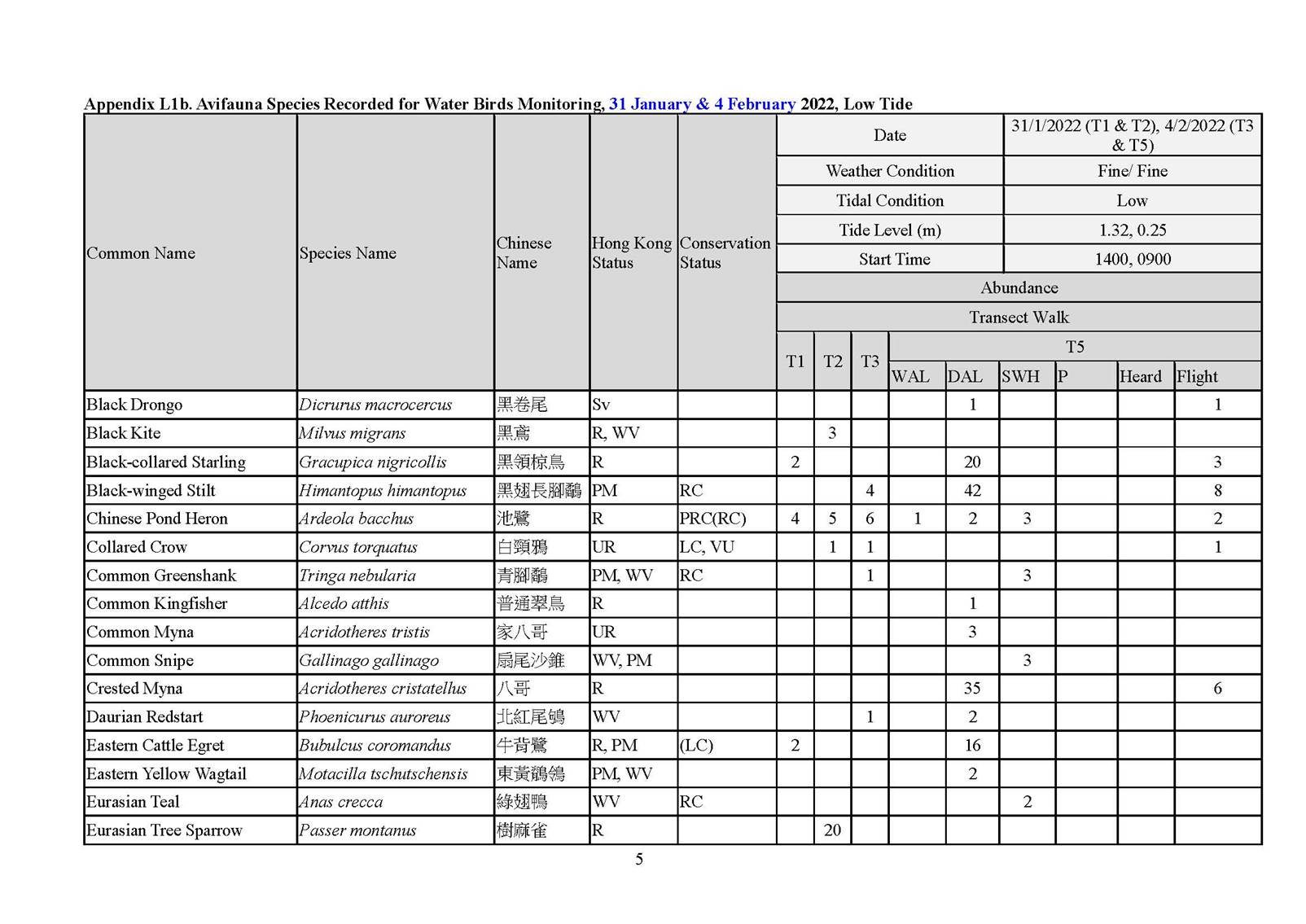 Appendix L1b. Avifauna Species Recorded for Water Birds Monitoring, 31 January & 4 February 2022, Low Tide

| Common Name | Species Name | Chinese Name | Hong Kong Status | Conservation Status | Date | | | 31/1/2022 (T1 & T2), 4/2/2022 (T3 & T5) | | | | | |
|---|---|---|---|---|---|---|---|---|---|---|---|---|---|
| | | | | | Weather Condition | | | Fine/ Fine | | | | | |
| | | | | | Tidal Condition | | | Low | | | | | |
| | | | | | Tide Level (m) | | | 1.32, 0.25 | | | | | |
| | | | | | Start Time | | | 1400, 0900 | | | | | |
| | | | | | Abundance | | | | | | | | |
| | | | | | Transect Walk | | | | | | | | |
| | | | | | T1 | T2 | T3 | T5 | | | | | |
| | | | | | | | | WAL | DAL | SWH | P | Heard | Flight |
| Black Drongo | Dicrurus macrocercus | 黑卷尾 | Sv | | | | | | 1 | | | | 1 |
| Black Kite | Milvus migrans | 黑鳶 | R, WV | | | 3 | | | | | | | |
| Black-collared Starling | Gracupica nigricollis | 黑領椋鳥 | R | | 2 | | | | 20 | | | | 3 |
| Black-winged Stilt | Himantopus himantopus | 黑翅長腳鷸 | PM | RC | | | 4 | | 42 | | | | 8 |
| Chinese Pond Heron | Ardeola bacchus | 池鷺 | R | PRC(RC) | 4 | 5 | 6 | 1 | 2 | 3 | | | 2 |
| Collared Crow | Corvus torquatus | 白頸鴉 | UR | LC, VU | | 1 | 1 | | | | | | 1 |
| Common Greenshank | Tringa nebularia | 青腳鷸 | PM, WV | RC | | | 1 | | | 3 | | | |
| Common Kingfisher | Alcedo atthis | 普通翠鳥 | R | | | | | | 1 | | | | |
| Common Myna | Acridotheres tristis | 家八哥 | UR | | | | | | 3 | | | | |
| Common Snipe | Gallinago gallinago | 扇尾沙錐 | WV, PM | | | | | | | 3 | | | |
| Crested Myna | Acridotheres cristatellus | 八哥 | R | | | | | | 35 | | | | 6 |
| Daurian Redstart | Phoenicurus auroreus | 北紅尾鴝 | WV | | | | 1 | | 2 | | | | |
| Eastern Cattle Egret | Bubulcus coromandus | 牛背鷺 | R, PM | (LC) | 2 | | | | 16 | | | | |
| Eastern Yellow Wagtail | Motacilla tschutschensis | 東黃鶺鴒 | PM, WV | | | | | | 2 | | | | |
| Eurasian Teal | Anas crecca | 綠翅鴨 | WV | RC | | | | | | 2 | | | |
| Eurasian Tree Sparrow | Passer montanus | 樹麻雀 | R | | | 20 | | | | | | | |

5